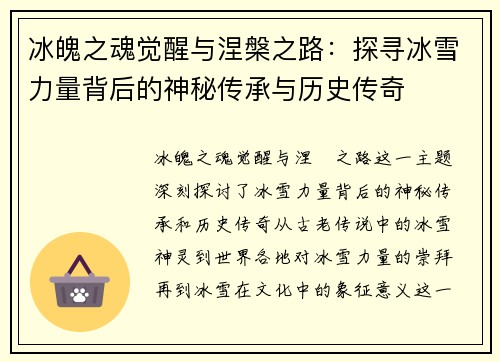 冰魄之魂觉醒与涅槃之路：探寻冰雪力量背后的神秘传承与历史传奇

冰魄之魂觉醒与涅 之路这一主题深刻探讨了冰雪力量背后的神秘传承和历史传奇从古老传说中的冰雪神灵到世界各地对冰雪力量的崇拜再到冰雪在文化中的象征意义这一